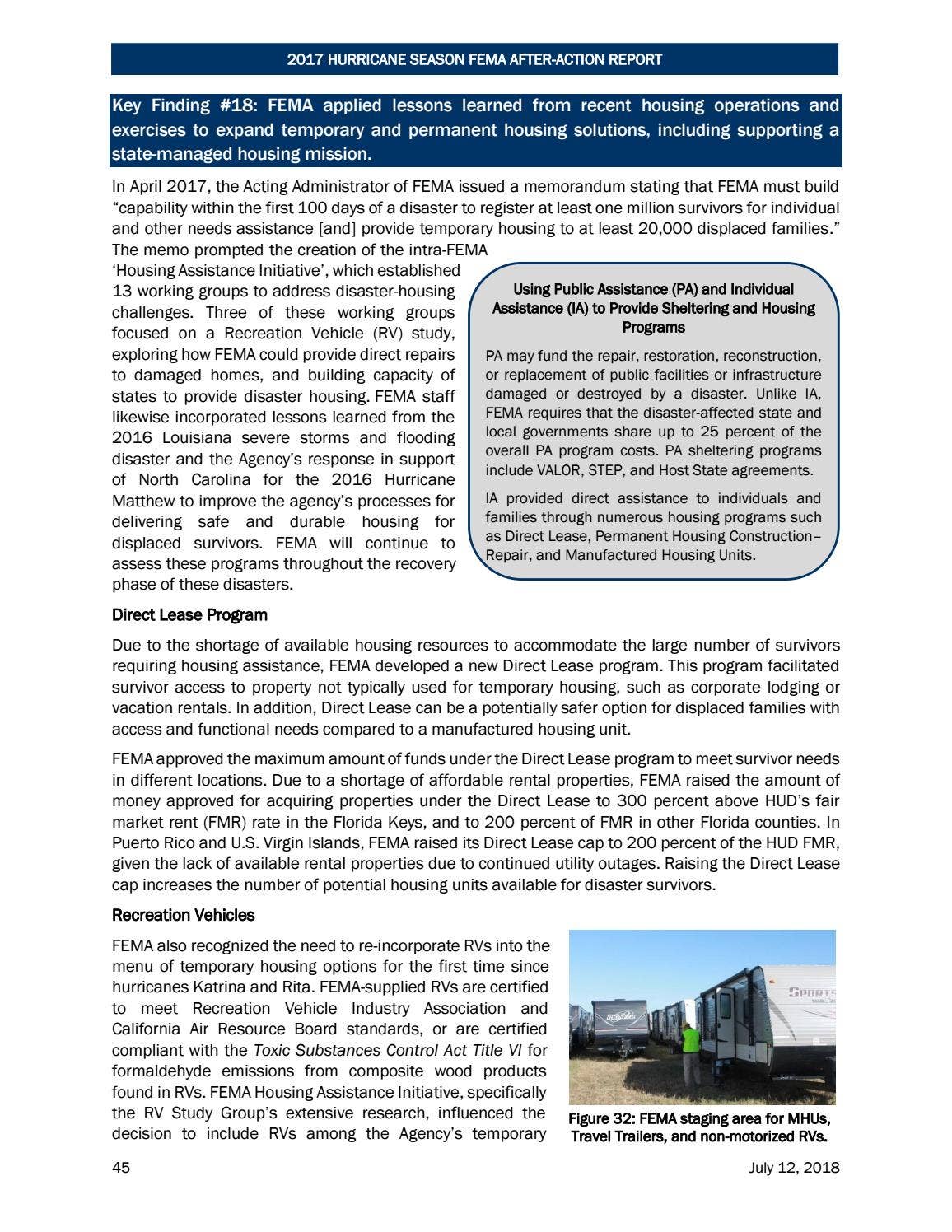 2017 HURRICANE SEASON FEMA AFTER-ACTION REPORT

Key Finding #18: FEMA applied lessons learned from recent housing operations and exercises to expand temporary and permanent housing solutions, including supporting a state-managed housing mission.

In April 2017, the Acting Administrator of FEMA issued a memorandum stating that FEMA must build "capability within the first 100 days of a disaster to register at least one million survivors for individual and other needs assistance [and] provide temporary housing to at least 20,000 displaced families." The memo prompted the creation of the intra-FEMA 'Housing Assistance Initiative', which established 13 working groups to address disaster-housing challenges. Three of these working groups focused on a Recreation Vehicle (RV) study, exploring how FEMA could provide direct repairs to damaged homes, and building capacity of states to provide disaster housing. FEMA staff likewise incorporated lessons learned from the 2016 Louisiana severe storms and flooding disaster and the Agency's response in support of North Carolina for the 2016 Hurricane Matthew to improve the agency's processes for delivering safe and durable housing for displaced survivors. FEMA will continue to assess these programs throughout the recovery phase of these disasters.

Using Public Assistance (PA) and Individual Assistance (IA) to Provide Sheltering and Housing Programs

PA may fund the repair, restoration, reconstruction, or replacement of public facilities or infrastructure damaged or destroyed by a disaster. Unlike IA, FEMA requires that the disaster-affected state and local governments share up to 25 percent of the overall PA program costs. PA sheltering programs include VALOR, STEP, and Host State agreements.

IA provided direct assistance to individuals and families through numerous housing programs such as Direct Lease, Permanent Housing Construction–Repair, and Manufactured Housing Units.

Direct Lease Program

Due to the shortage of available housing resources to accommodate the large number of survivors requiring housing assistance, FEMA developed a new Direct Lease program. This program facilitated survivor access to property not typically used for temporary housing, such as corporate lodging or vacation rentals. In addition, Direct Lease can be a potentially safer option for displaced families with access and functional needs compared to a manufactured housing unit.

FEMA approved the maximum amount of funds under the Direct Lease program to meet survivor needs in different locations. Due to a shortage of affordable rental properties, FEMA raised the amount of money approved for acquiring properties under the Direct Lease to 300 percent above HUD's fair market rent (FMR) rate in the Florida Keys, and to 200 percent of FMR in other Florida counties. In Puerto Rico and U.S. Virgin Islands, FEMA raised its Direct Lease cap to 200 percent of the HUD FMR, given the lack of available rental properties due to continued utility outages. Raising the Direct Lease cap increases the number of potential housing units available for disaster survivors.

Recreation Vehicles

FEMA also recognized the need to re-incorporate RVs into the menu of temporary housing options for the first time since hurricanes Katrina and Rita. FEMA-supplied RVs are certified to meet Recreation Vehicle Industry Association and California Air Resource Board standards, or are certified compliant with the Toxic Substances Control Act Title VI for formaldehyde emissions from composite wood products found in RVs. FEMA Housing Assistance Initiative, specifically the RV Study Group's extensive research, influenced the decision to include RVs among the Agency's temporary

Figure 32: FEMA staging area for MHUs, Travel Trailers, and non-motorized RVs.

45

July 12, 2018